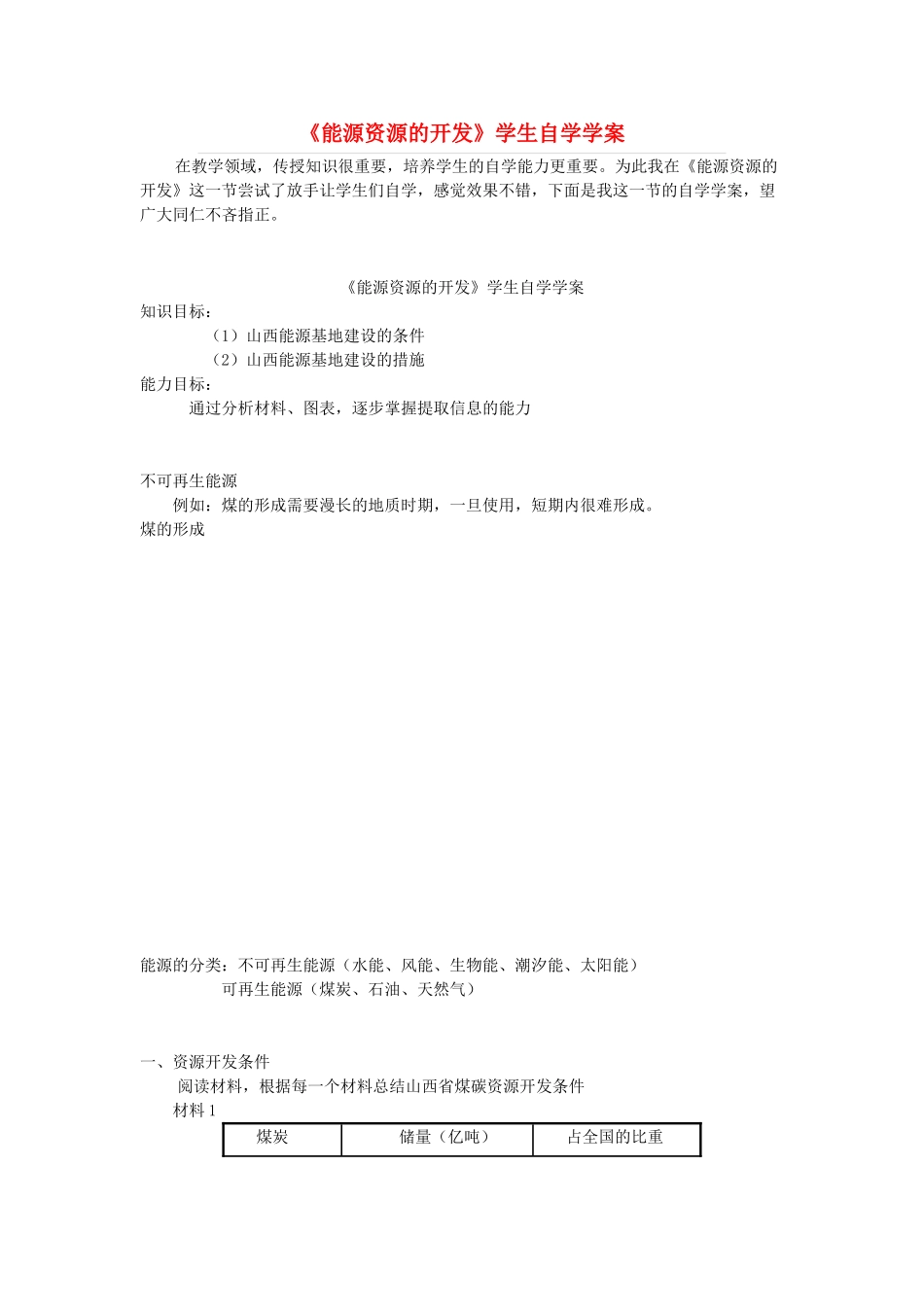 《能源资源的开发》学生自学学案

在教学领域，传授知识很重要，培养学生的自学能力更重要。为此我在《能源资源的开发》这一节尝试了放手让学生们自学，感觉效果不错，下面是我这一节的自学学案，望广大同仁不吝指正。

《能源资源的开发》学生自学学案

知识目标：

（1）山西能源基地建设的条件

（2）山西能源基地建设的措施

能力目标：

通过分析材料、图表，逐步掌握提取信息的能力

不可再生能源

例如：煤的形成需要漫长的地质时期，一旦使用，短期内很难形成。

煤的形成

能源的分类：不可再生能源（水能、风能、生物能、潮汐能、太阳能）

可再生能源（煤炭、石油、天然气）

一、资源开发条件

阅读材料，根据每一个材料总结山西省煤碳资源开发条件

材料 1

| 煤炭 | 储量（亿吨） | 占全国的比重 |
|---|---|---|